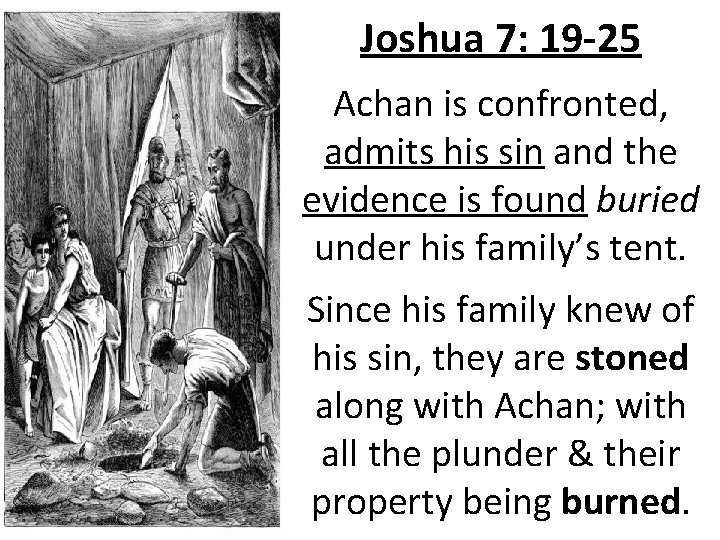 Joshua 7: 19-25

Achan is confronted, admits his sin and the evidence is found buried under his family's tent.

Since his family knew of his sin, they are stoned along with Achan; with all the plunder & their property being burned.